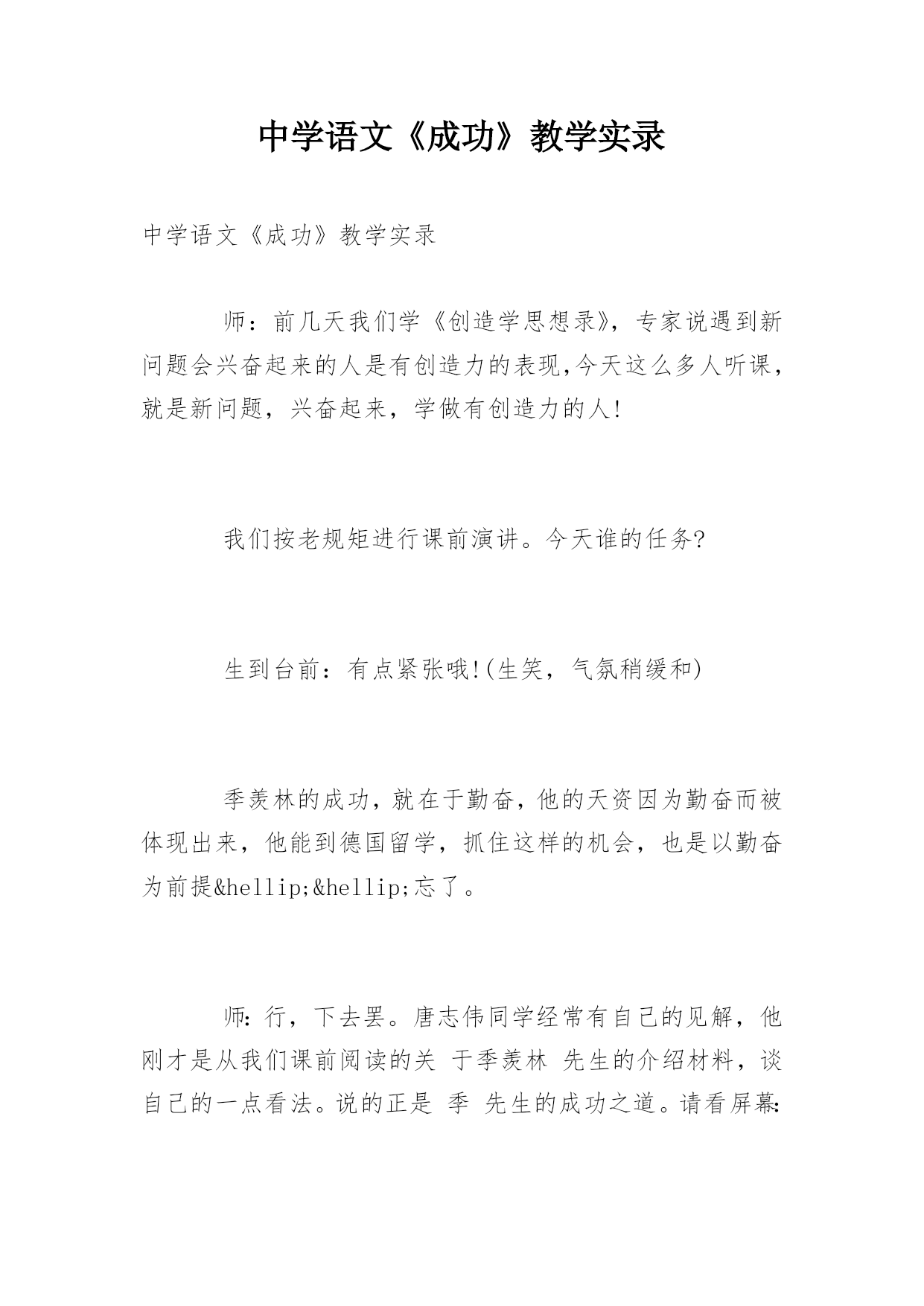 中学语文《成功》教学实录

中学语文《成功》教学实录

师：前几天我们学《创造学思想录》，专家说遇到新问题会兴奋起来的人是有创造力的表现,今天这么多人听课，就是新问题，兴奋起来，学做有创造力的人!

我们按老规矩进行课前演讲。今天谁的任务?

生到台前：有点紧张哦!(生笑，气氛稍缓和)

季羡林的成功，就在于勤奋，他的天资因为勤奋而被体现出来，他能到德国留学，抓住这样的机会，也是以勤奋为前提&hellip;&hellip;忘了。

师:行，下去罢。唐志伟同学经常有自己的见解，他刚才是从我们课前阅读的关 于季羡林 先生的介绍材料，谈自己的一点看法。说的正是 季 先生的成功之道。请看屏幕: